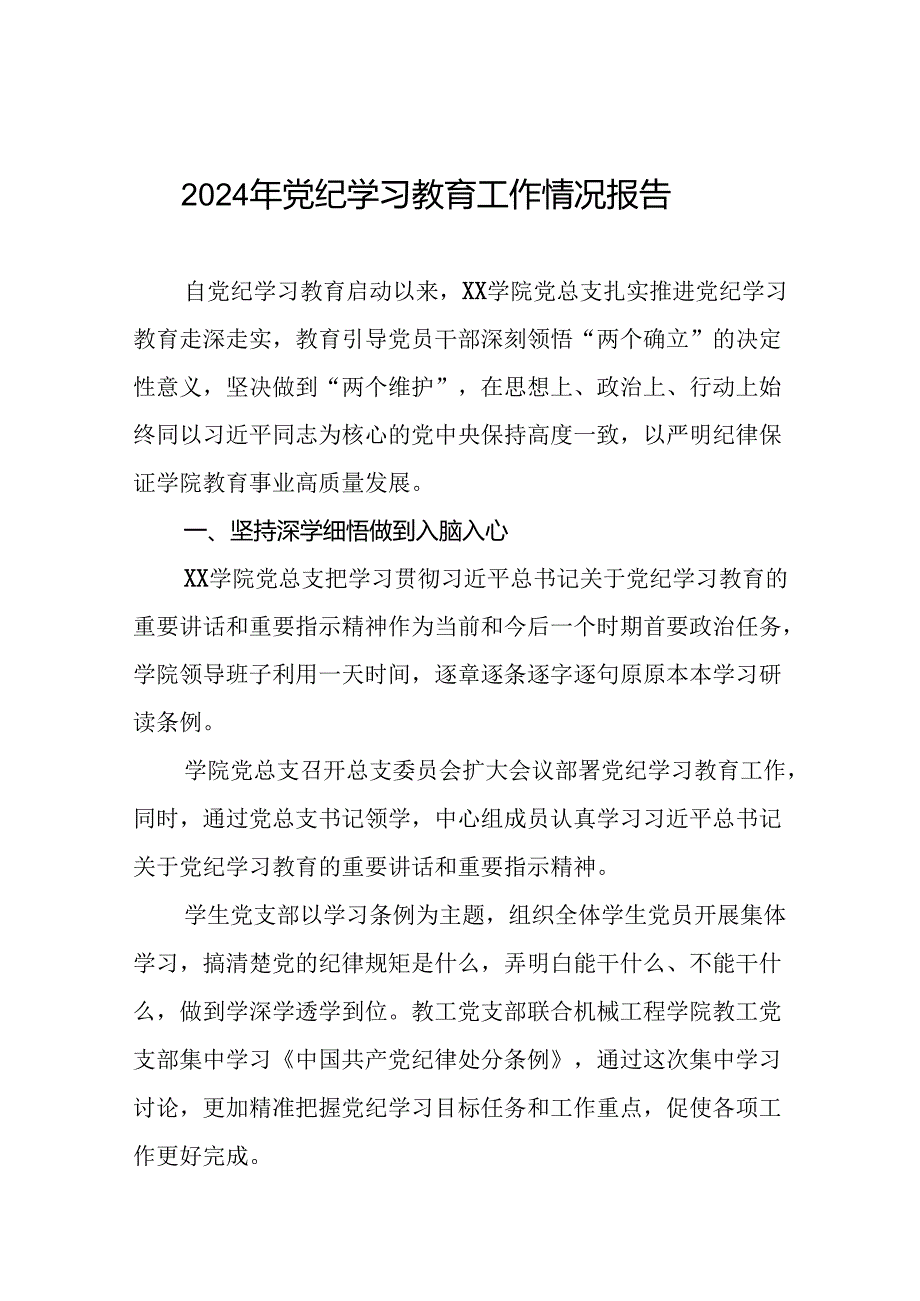 2024年党纪学习教育工作情况报告

自党纪学习教育启动以来，XX学院党总支扎实推进党纪学习教育走深走实，教育引导党员干部深刻领悟“两个确立”的决定性意义，坚决做到“两个维护”，在思想上、政治上、行动上始终同以习近平同志为核心的党中央保持高度一致，以严明纪律保证学院教育事业高质量发展。

一、坚持深学细悟做到入脑入心

XX学院党总支把学习贯彻习近平总书记关于党纪学习教育的重要讲话和重要指示精神作为当前和今后一个时期首要政治任务，学院领导班子利用一天时间，逐章逐条逐字逐句原原本本学习研读条例。

学院党总支召开总支委员会扩大会议部署党纪学习教育工作，同时，通过党总支书记领学，中心组成员认真学习习近平总书记关于党纪学习教育的重要讲话和重要指示精神。

学生党支部以学习条例为主题，组织全体学生党员开展集体学习，搞清楚党的纪律规矩是什么，弄明白能干什么、不能干什么，做到学深学透学到位。教工党支部联合机械工程学院教工党支部集中学习《中国共产党纪律处分条例》，通过这次集中学习讨论，更加精准把握党纪学习目标任务和工作重点，促使各项工作更好完成。